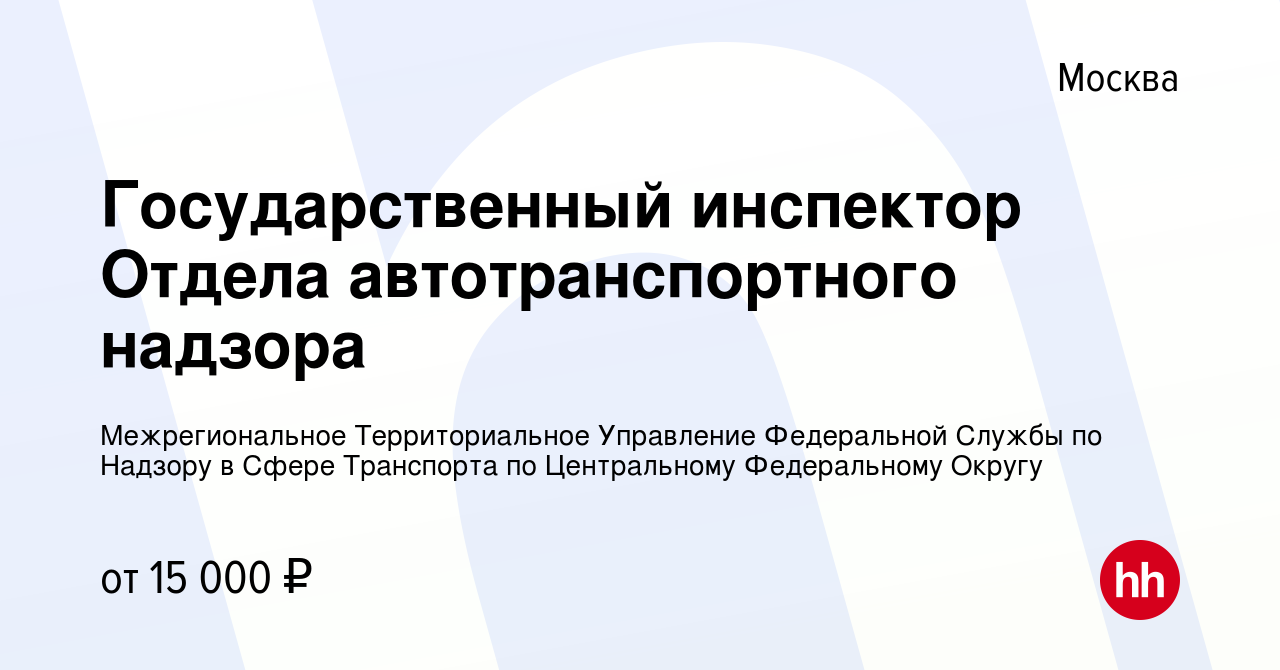 Москва

Государственный инспектор Отдела автотранспортного надзора

Межрегиональное Территориальное Управление Федеральной Службы по Надзору в Сфере Транспорта по Центральному Федеральному Округу

от 15 000 ₽

hh